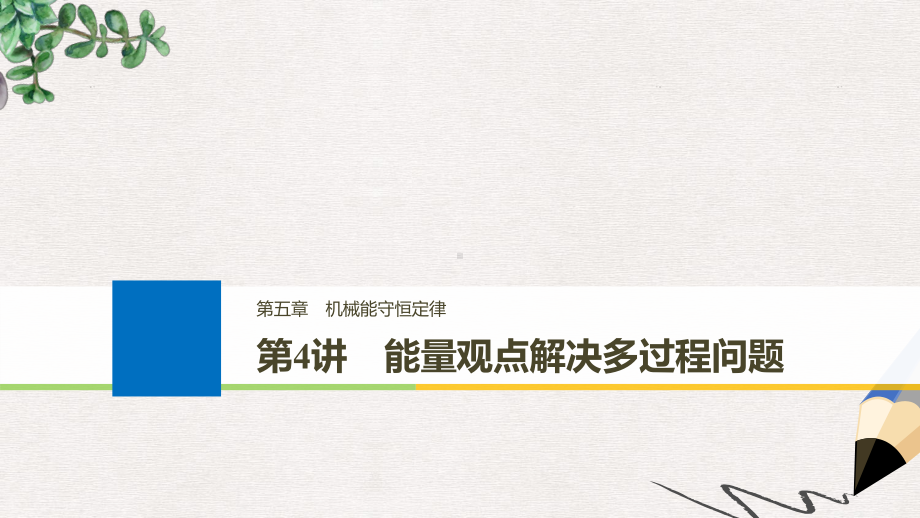 第五章　机械能守恒定律

第4讲　能量观点解决多过程问题